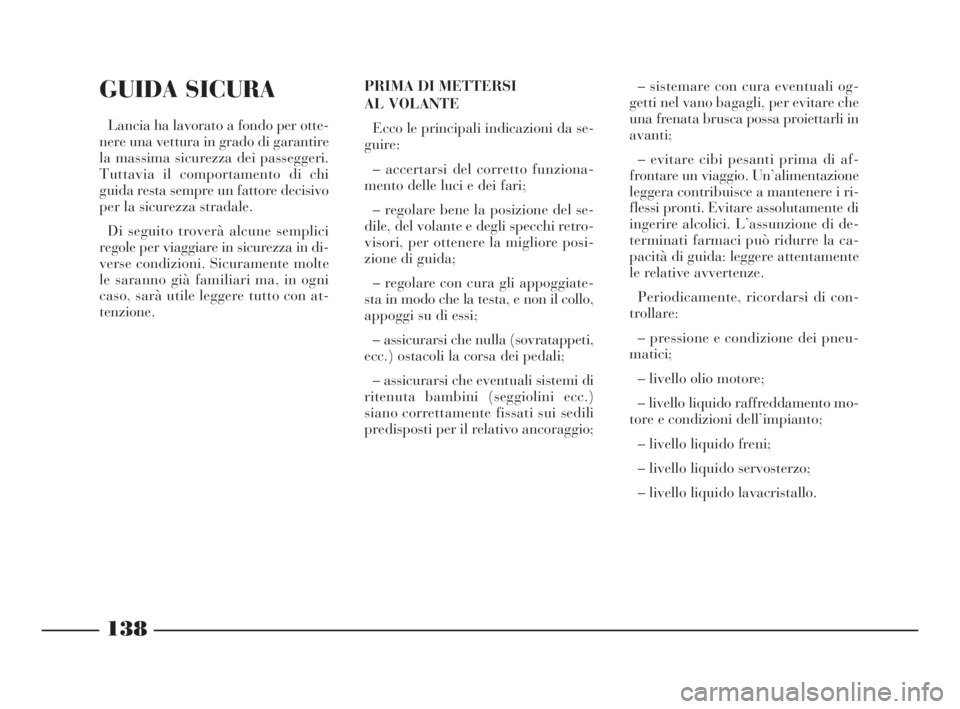 GUIDA SICURA

Lancia ha lavorato a fondo per ottenere una vettura in grado di garantire la massima sicurezza dei passeggeri. Tuttavia il comportamento di chi guida resta sempre un fattore decisivo per la sicurezza stradale.

Di seguito troverà alcune semplici regole per viaggiare in sicurezza in diverse condizioni. Sicuramente molte le saranno già familiari ma, in ogni caso, sarà utile leggere tutto con attenzione.

PRIMA DI METTERSI AL VOLANTE

Ecco le principali indicazioni da seguire:

– accertarsi del corretto funzionamento delle luci e dei fari;

– regolare bene la posizione del sedile, del volante e degli specchi retrovisori, per ottenere la migliore posizione di guida;

– regolare con cura gli appoggiatesta in modo che la testa, e non il collo, appoggi su di essi;

– assicurarsi che nulla (sovratappeti, ecc.) ostacoli la corsa dei pedali;

– assicurarsi che eventuali sistemi di ritenuta bambini (seggiolini ecc.) siano correttamente fissati sui sedili predisposti per il relativo ancoraggio;

– sistemare con cura eventuali oggetti nel vano bagagli, per evitare che una frenata brusca possa proiettarli in avanti;

– evitare cibi pesanti prima di affrontare un viaggio. Un'alimentazione leggera contribuisce a mantenere i riflessi pronti. Evitare assolutamente di ingerire alcolici. L'assunzione di determinati farmaci può ridurre la capacità di guida: leggere attentamente le relative avvertenze.

Periodicamente, ricordarsi di controllare:

– pressione e condizione dei pneumatici;

– livello olio motore;

– livello liquido raffreddamento motore e condizioni dell'impianto;

– livello liquido freni;

– livello liquido servosterzo;

– livello liquido lavacristallo.

138

carmanualsonline.info